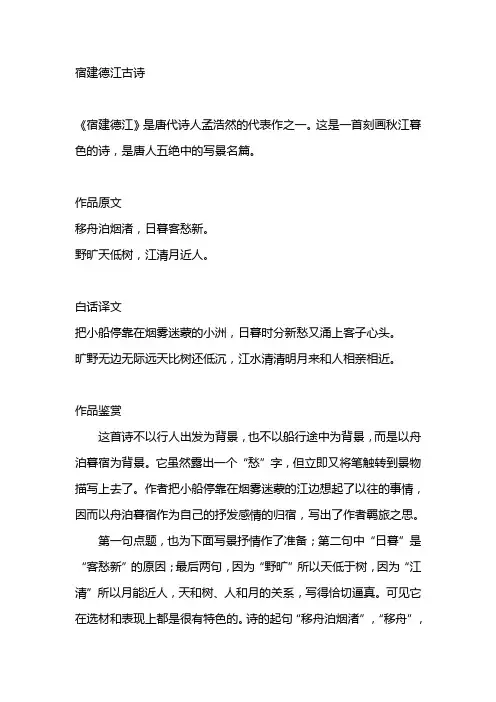 宿建德江古诗

《宿建德江》是唐代诗人孟浩然的代表作之一。这是一首刻画秋江暮色的诗，是唐人五绝中的写景名篇。

作品原文
移舟泊烟渚，日暮客愁新。
野旷天低树，江清月近人。

白话译文
把小船停靠在烟雾迷蒙的小洲，日暮时分新愁又涌上客子心头。
旷野无边无际远天比树还低沉，江水清清明月来和人相亲相近。

作品鉴赏
这首诗不以行人出发为背景，也不以船行途中为背景，而是以舟泊暮宿为背景。它虽然露出一个“愁”字，但立即又将笔触转到景物描写上去了。作者把小船停靠在烟雾迷蒙的江边想起了以往的事情，因而以舟泊暮宿作为自己的抒发感情的归宿，写出了作者羁旅之思。

第一句点题，也为下面写景抒情作了准备；第二句中“日暮”是“客愁新”的原因；最后两句，因为“野旷”所以天低于树，因为“江清”所以月能近人，天和树、人和月的关系，写得恰切逼真。可见它在选材和表现上都是很有特色的。诗的起句“移舟泊烟渚”，“移舟”，